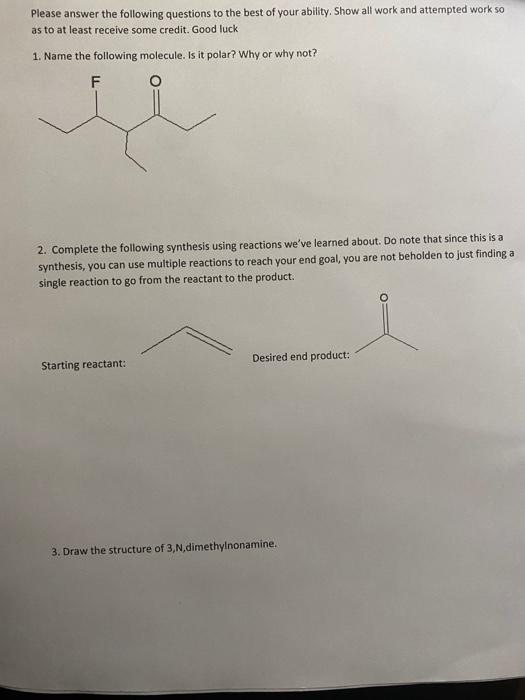 Please answer the following questions to the best of your ability. Show all work and attempted work so as to at least receive some credit. Good luck

1. Name the following molecule. Is it polar? Why or why not?

F O

2. Complete the following synthesis using reactions we've learned about. Do note that since this is a synthesis, you can use multiple reactions to reach your end goal, you are not beholden to just finding a single reaction to go from the reactant to the product.

Starting reactant:

Desired end product:

O

3. Draw the structure of 3,N,dimethylnonamine.